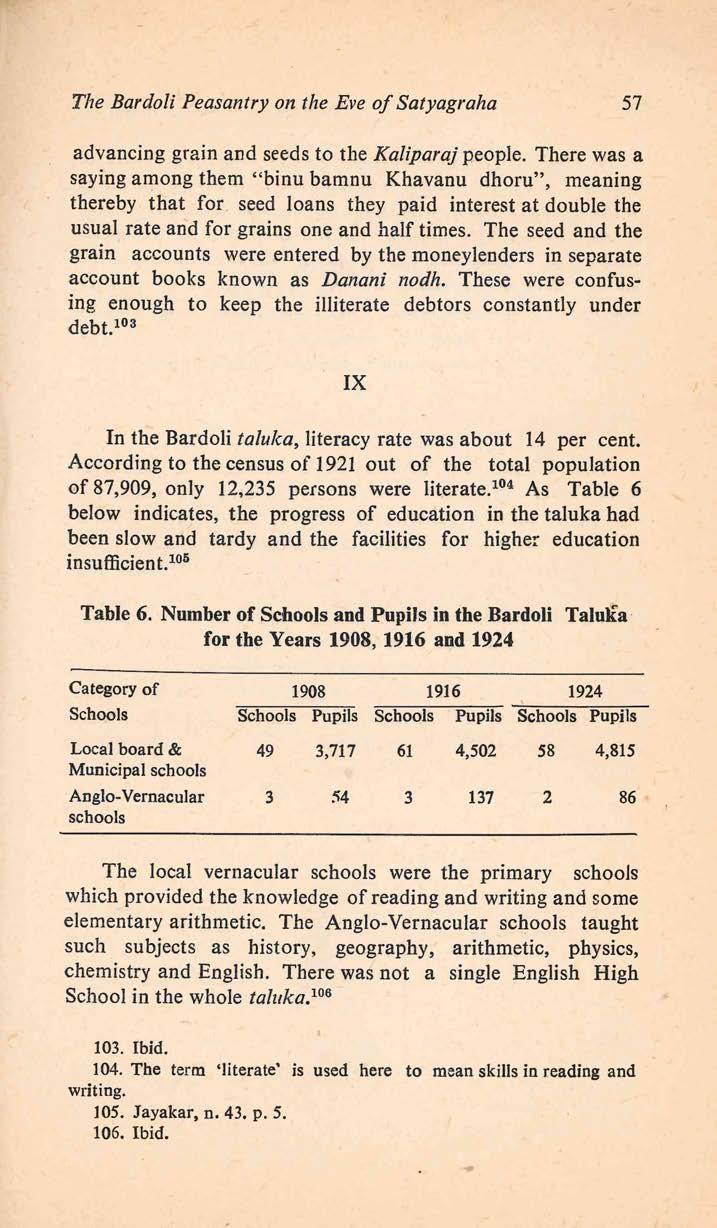 The Bardoli Peasantry on the Eve of Satyagraha 57

advancing grain and seeds to the Kaliparaj people. There was a saying among them "binu bamnu Khavanu dhoru", meaning thereby that for seed loans they paid interest at double the usual rate and for grains one and half times. The seed and the grain accounts were entered by the moneylenders in separate account books known as Danani nodh. These were confusing enough to keep the illiterate debtors constantly under debt.$^{103}$

IX

In the Bardoli taluka, literacy rate was about 14 per cent. According to the census of 1921 out of the total population of 87,909, only 12,235 persons were literate.$^{104}$ As Table 6 below indicates, the progress of education in the taluka had been slow and tardy and the facilities for higher education insufficient.$^{105}$

Table 6. Number of Schools and Pupils in the Bardoli Taluka for the Years 1908, 1916 and 1924

| Category of Schools | 1908 Schools | 1908 Pupils | 1916 Schools | 1916 Pupils | 1924 Schools | 1924 Pupils |
|---|---|---|---|---|---|---|
| Local board & Municipal schools | 49 | 3,717 | 61 | 4,502 | 58 | 4,815 |
| Anglo-Vernacular schools | 3 | 54 | 3 | 137 | 2 | 86 |

The local vernacular schools were the primary schools which provided the knowledge of reading and writing and some elementary arithmetic. The Anglo-Vernacular schools taught such subjects as history, geography, arithmetic, physics, chemistry and English. There was not a single English High School in the whole taluka.$^{106}$

103. Ibid.
104. The term 'literate' is used here to mean skills in reading and writing.
105. Jayakar, n. 43. p. 5.
106. Ibid.